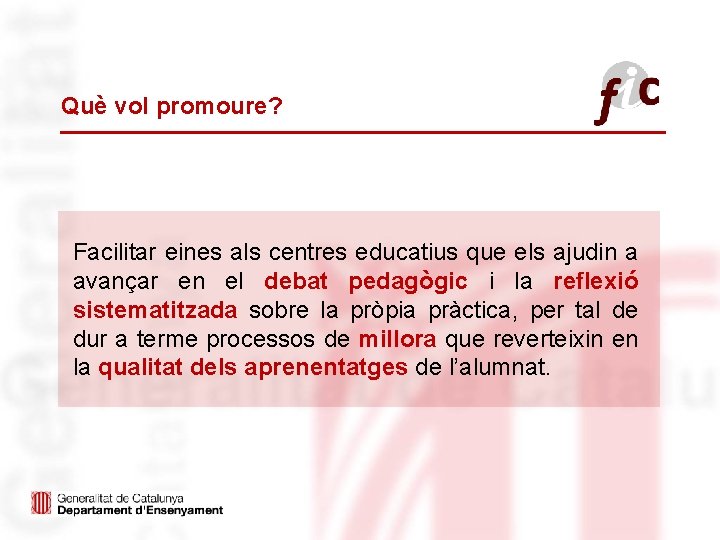 Què vol promoure?

fic

Facilitar eines als centres educatius que els ajudin a avançar en el debat pedagògic i la reflexió sistematitzada sobre la pròpia pràctica, per tal de dur a terme processos de millora que reverteixin en la qualitat dels aprenentatges de l'alumnat.

Generalitat de Catalunya
Departament d'Ensenyament